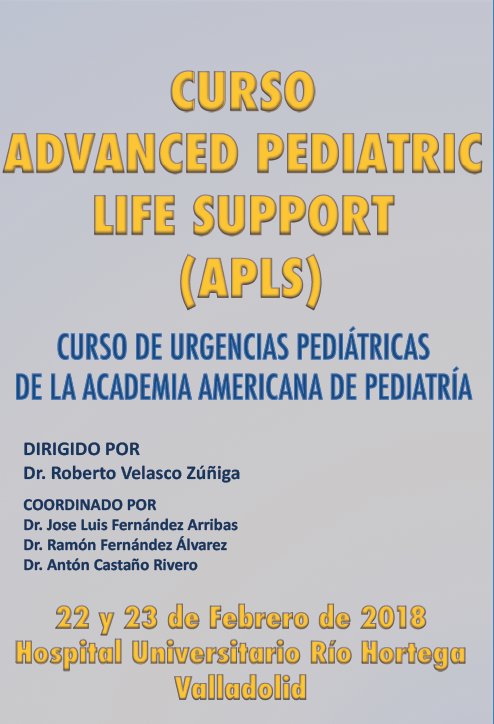 CURSO
ADVANCED PEDIATRIC
LIFE SUPPORT
(APLS)

CURSO DE URGENCIAS PEDIÁTRICAS
DE LA ACADEMIA AMERICANA DE PEDIATRÍA

DIRIGIDO POR
Dr. Roberto Velasco Zúñiga

COORDINADO POR
Dr. Jose Luis Fernández Arribas
Dr. Ramón Fernández Álvarez
Dr. Antón Castaño Rivero

22 y 23 de Febrero de 2018
Hospital Universitario Río Hortega
Valladolid